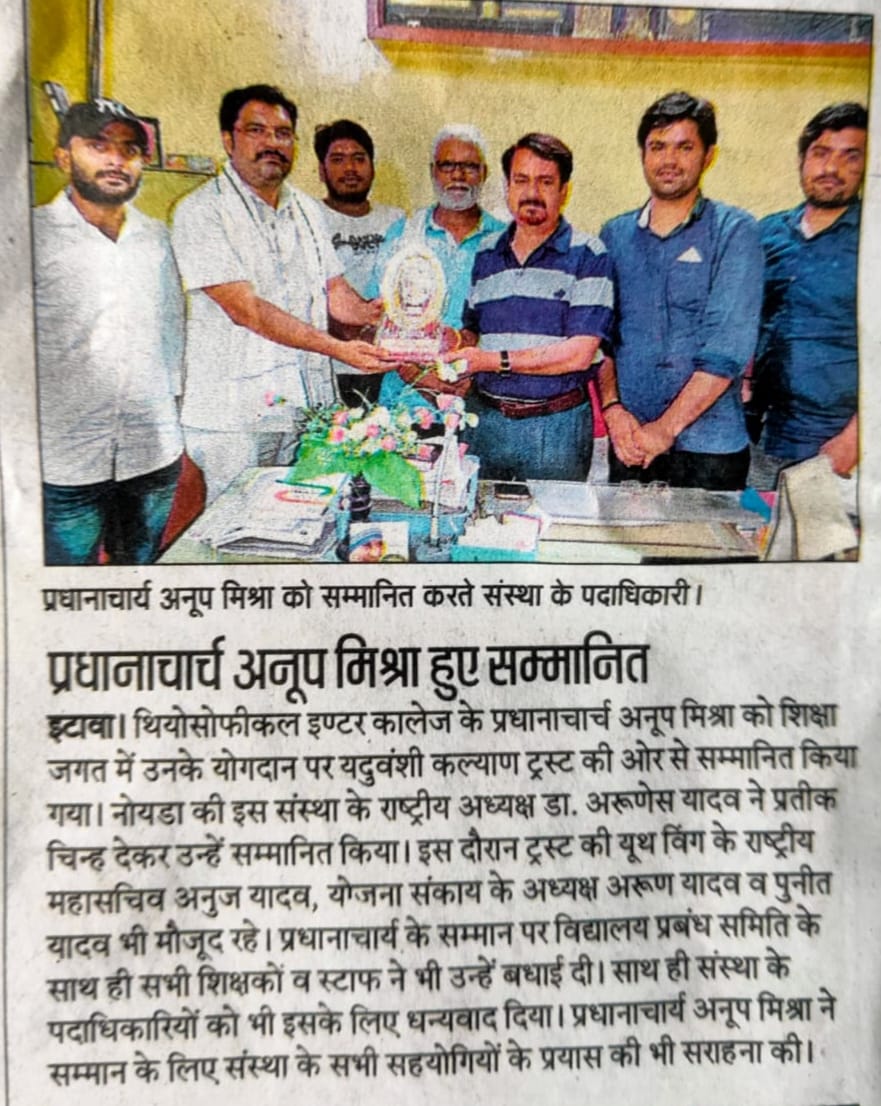 प्रधानाचार्य अनूप मिश्रा को सम्मानित करते संस्था के पदाधिकारी।

प्रधानाचार्च अनूप मिश्रा हुए सम्मानित

इटावा। थियोसोफीकल इण्टर कालेज के प्रधानाचार्च अनूप मिश्रा को शिक्षा जगत में उनके योगदान पर यदुवंशी कल्याण ट्रस्ट की ओर से सम्मानित किया गया। नोयडा की इस संस्था के राष्ट्रीय अध्यक्ष डा. अरूणेस यादव ने प्रतीक चिन्ह देकर उन्हें सम्मानित किया। इस दौरान ट्रस्ट की यूथ विंग के राष्ट्रीय महासचिव अनुज यादव, योजना संकाय के अध्यक्ष अरूण यादव व पुनीत यादव भी मौजूद रहे। प्रधानाचार्य के सम्मान पर विद्यालय प्रबंध समिति के साथ ही सभी शिक्षकों व स्टाफ ने भी उन्हें बधाई दी। साथ ही संस्था के पदाधिकारियों को भी इसके लिए धन्यवाद दिया। प्रधानाचार्य अनूप मिश्रा ने सम्मान के लिए संस्था के सभी सहयोगियों के प्रयास की भी सराहना की।